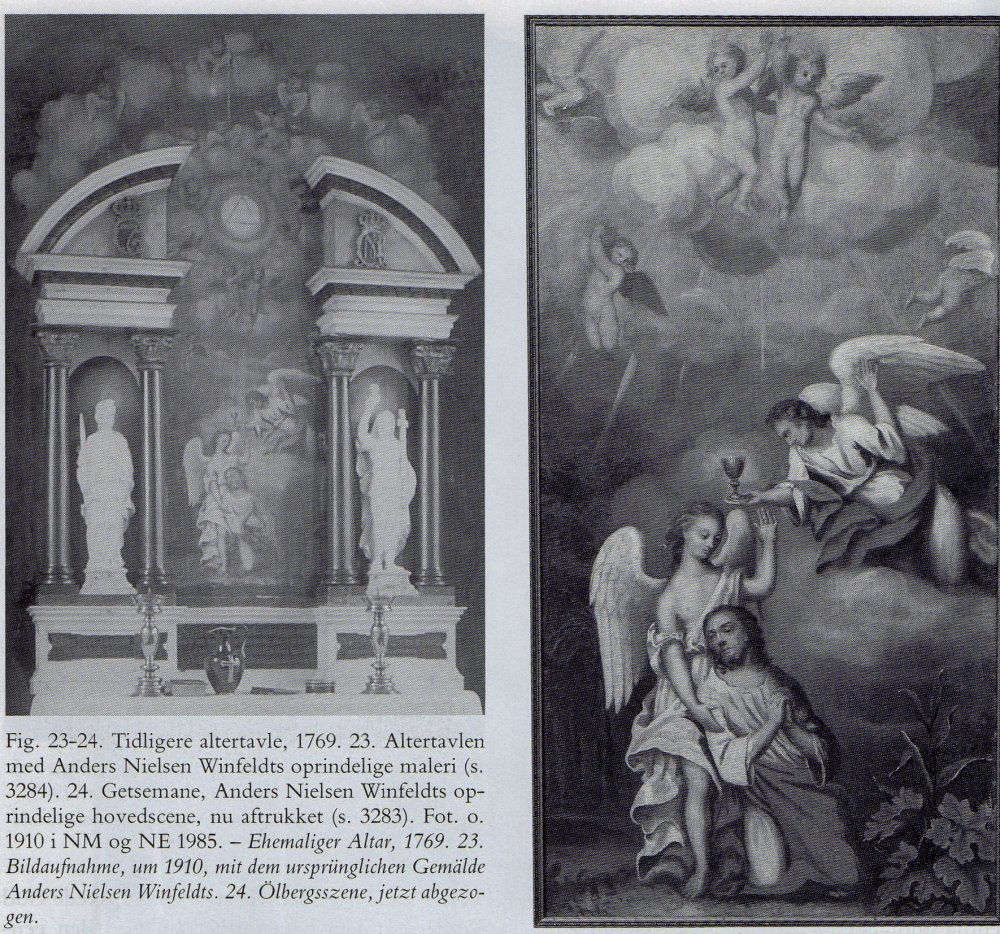 Fig. 23-24. Tidligere altertavle, 1769. 23. Altertavlen med Anders Nielsen Winfeldts oprindelige maleri (s. 3284). 24. Getsemane, Anders Nielsen Winfeldts oprindelige hovedscene, nu aftrukket (s. 3283). Fot. o. 1910 i NM og NE 1985. – Ehemaliger Altar, 1769. 23. Bildaufnahme, um 1910, mit dem ursprünglichen Gemälde Anders Nielsen Winfeldts. 24. Ölbergsszene, jetzt abgezogen.